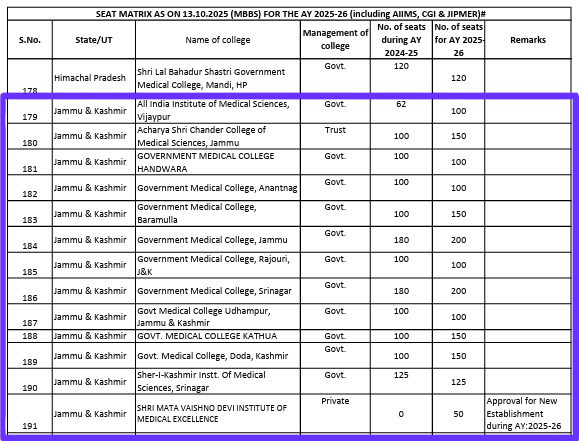 SEAT MATRIX AS ON 13.10.2025 (MBBS) FOR THE AY 2025-26 (including AIIMS, CGI & JIPMER)#

| S.No. | State/UT | Name of college | Management of college | No. of seats during AY 2024-25 | No. of seats for AY 2025-26 | Remarks |
|---|---|---|---|---|---|---|
| 178 | Himachal Pradesh | Shri Lal Bahadur Shastri Government Medical College, Mandi, HP | Govt. | 120 | 120 | |
| 179 | Jammu & Kashmir | All India Institute of Medical Sciences, Vijaypur | Govt. | 62 | 100 | |
| 180 | Jammu & Kashmir | Acharya Shri Chander College of Medical Sciences, Jammu | Trust | 100 | 150 | |
| 181 | Jammu & Kashmir | GOVERNMENT MEDICAL COLLEGE HANDWARA | Govt. | 100 | 100 | |
| 182 | Jammu & Kashmir | Government Medical College, Anantnag | Govt. | 100 | 100 | |
| 183 | Jammu & Kashmir | Government Medical College, Baramulla | Govt. | 100 | 150 | |
| 184 | Jammu & Kashmir | Government Medical College, Jammu | Govt. | 180 | 200 | |
| 185 | Jammu & Kashmir | Government Medical College, Rajouri, J&K | Govt. | 100 | 100 | |
| 186 | Jammu & Kashmir | Government Medical College, Srinagar | Govt. | 180 | 200 | |
| 187 | Jammu & Kashmir | Govt Medical College Udhampur, Jammu & Kashmir | Govt. | 100 | 100 | |
| 188 | Jammu & Kashmir | GOVT. MEDICAL COLLEGE KATHUA | Govt. | 100 | 150 | |
| 189 | Jammu & Kashmir | Govt. Medical College, Doda, Kashmir | Govt. | 100 | 150 | |
| 190 | Jammu & Kashmir | Sher-I-Kashmir Instt. Of Medical Sciences, Srinagar | Govt. | 125 | 125 | |
| 191 | Jammu & Kashmir | SHRI MATA VAISHNO DEVI INSTITUTE OF MEDICAL EXCELLENCE | Private | 0 | 50 | Approval for New Establishment during AY:2025-26 |